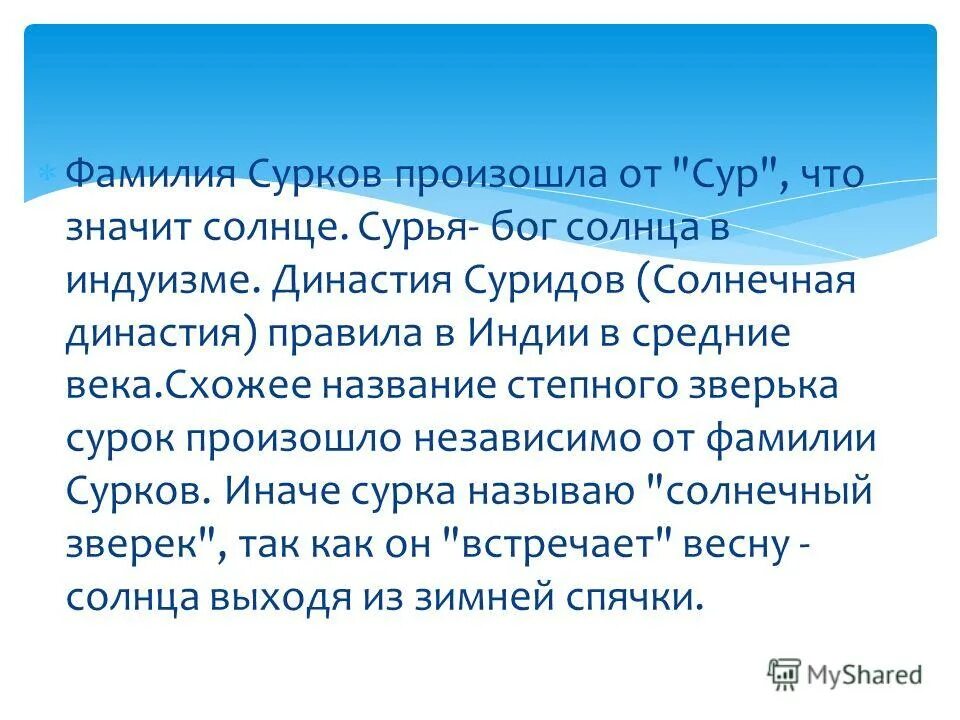 Фамилия Сурков произошла от "Сур", что значит солнце. Сурья- бог солнца в индуизме. Династия Суридов (Солнечная династия) правила в Индии в средние века.Схожее название степного зверька сурок произошло независимо от фамилии Сурков. Иначе сурка называю "солнечный зверек", так как он "встречает" весну - солнца выходя из зимней спячки.

MyShared